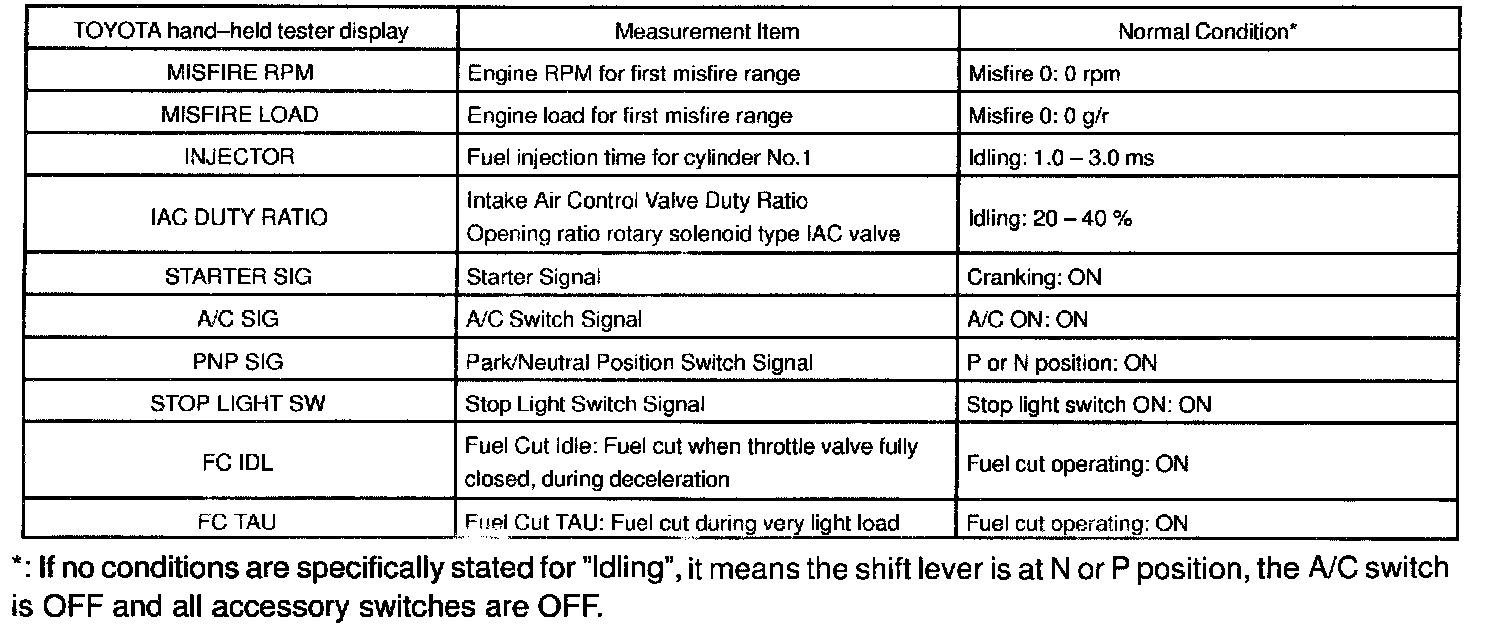 | TOYOTA hand–held tester display | Measurement Item | Normal Condition* |
|---|---|---|
| MISFIRE RPM | Engine RPM for first misfire range | Misfire 0: 0 rpm |
| MISFIRE LOAD | Engine load for first misfire range | Misfire 0: 0 g/r |
| INJECTOR | Fuel injection time for cylinder No.1 | Idling: 1.0 – 3.0 ms |
| IAC DUTY RATIO | Intake Air Control Valve Duty Ratio Opening ratio rotary solenoid type IAC valve | Idling: 20 – 40 % |
| STARTER SIG | Starter Signal | Cranking: ON |
| A/C SIG | A/C Switch Signal | A/C ON: ON |
| PNP SIG | Park/Neutral Position Switch Signal | P or N position: ON |
| STOP LIGHT SW | Stop Light Switch Signal | Stop light switch ON: ON |
| FC IDL | Fuel Cut Idle: Fuel cut when throttle valve fully closed, during deceleration | Fuel cut operating: ON |
| FC TAU | Fuel Cut TAU: Fuel cut during very light load | Fuel cut operating: ON |

*: If no conditions are specifically stated for "Idling", it means the shift lever is at N or P position, the A/C switch is OFF and all accessory switches are OFF.